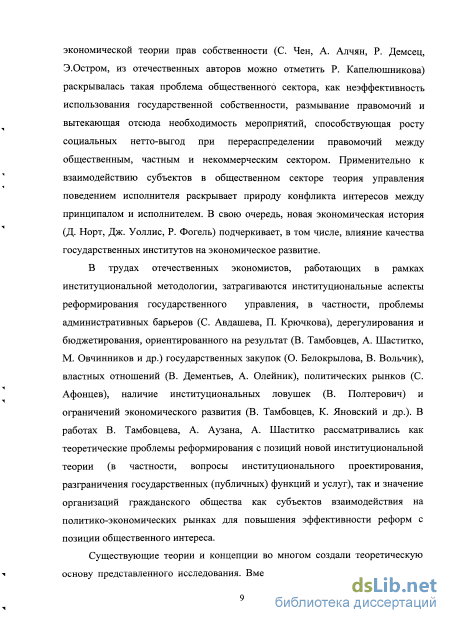 экономической теории прав собственности (С. Чен, А. Алчян, Р. Демсец, Э.Остром, из отечественных авторов можно отметить Р. Капелюшникова) раскрывалась такая проблема общественного сектора, как неэффективность использования государственной собственности, размывание правомочий и вытекающая отсюда необходимость мероприятий, способствующая росту социальных нетто-выгод при перераспределении правомочий между общественным, частным и некоммерческим сектором. Применительно к взаимодействию субъектов в общественном секторе теория управления поведением исполнителя раскрывает природу конфликта интересов между принципалом и исполнителем. В свою очередь, новая экономическая история (Д. Норт, Дж. Уоллис, Р. Фогель) подчеркивает, в том числе, влияние качества государственных институтов на экономическое развитие.

В трудах отечественных экономистов, работающих в рамках институциональной методологии, затрагиваются институциональные аспекты реформирования государственного управления, в частности, проблемы административных барьеров (С. Авдашева, П. Крючкова), дерегулирования и бюджетирования, ориентированного на результат (В. Тамбовцев, А. Шаститко, М. Овчинников и др.) государственных закупок (О. Белокрылова, В. Вольчик), властных отношений (В. Дементьев, А. Олейник), политических рынков (С. Афонцев), наличие институциональных ловушек (В. Полтерович) и ограничений экономического развития (В. Тамбовцев, К. Яновский и др.). В работах В. Тамбовцева, А. Аузана, А. Шаститко рассматривались как теоретические проблемы реформирования с позиций новой институциональной теории (в частности, вопросы институционального проектирования, разграничения государственных (публичных) функций и услуг), так и значение организаций гражданского общества как субъектов взаимодействия на политико-экономических рынках для повышения эффективности реформ с позиции общественного интереса.

Существующие теории и концепции во многом создали теоретическую основу представленного исследования. Вме

9

dsLib.net
библиотека диссертаций